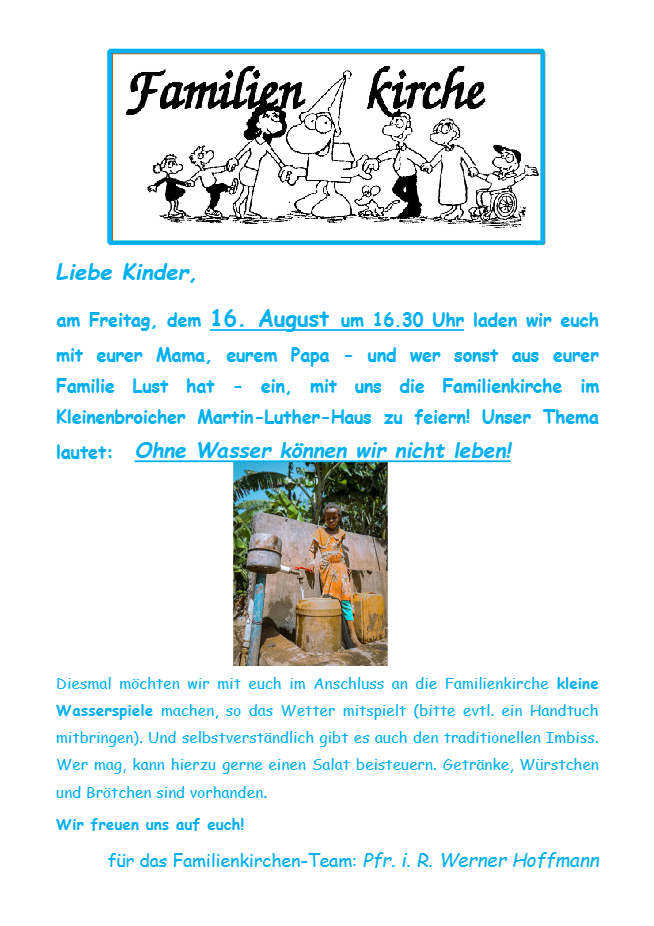 Familien kirche

Liebe Kinder,

am Freitag, dem 16. August um 16.30 Uhr laden wir euch mit eurer Mama, eurem Papa – und wer sonst aus eurer Familie Lust hat – ein, mit uns die Familienkirche im Kleinenbroicher Martin-Luther-Haus zu feiern! Unser Thema lautet: Ohne Wasser können wir nicht leben!

Diesmal möchten wir mit euch im Anschluss an die Familienkirche kleine Wasserspiele machen, so das Wetter mitspielt (bitte evtl. ein Handtuch mitbringen). Und selbstverständlich gibt es auch den traditionellen Imbiss. Wer mag, kann hierzu gerne einen Salat beisteuern. Getränke, Würstchen und Brötchen sind vorhanden.

Wir freuen uns auf euch!

für das Familienkirchen-Team: Pfr. i. R. Werner Hoffmann